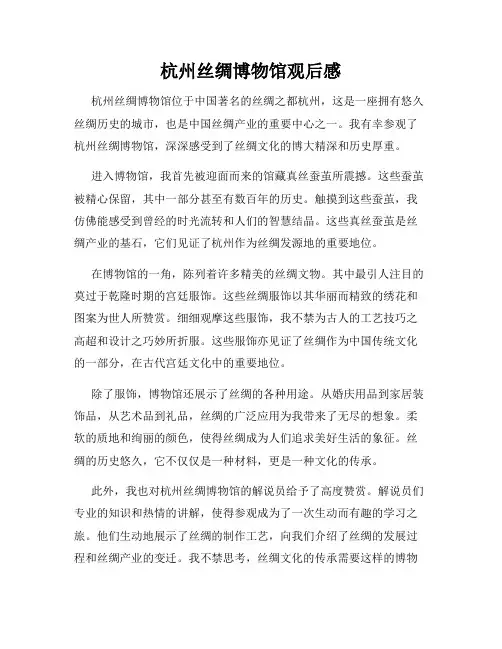 杭州丝绸博物馆观后感

杭州丝绸博物馆位于中国著名的丝绸之都杭州，这是一座拥有悠久丝绸历史的城市，也是中国丝绸产业的重要中心之一。我有幸参观了杭州丝绸博物馆，深深感受到了丝绸文化的博大精深和历史厚重。

进入博物馆，我首先被迎面而来的馆藏真丝蚕茧所震撼。这些蚕茧被精心保留，其中一部分甚至有数百年的历史。触摸到这些蚕茧，我仿佛能感受到曾经的时光流转和人们的智慧结晶。这些真丝蚕茧是丝绸产业的基石，它们见证了杭州作为丝绸发源地的重要地位。

在博物馆的一角，陈列着许多精美的丝绸文物。其中最引人注目的莫过于乾隆时期的宫廷服饰。这些丝绸服饰以其华丽而精致的绣花和图案为世人所赞赏。细细观摩这些服饰，我不禁为古人的工艺技巧之高超和设计之巧妙所折服。这些服饰亦见证了丝绸作为中国传统文化的一部分，在古代宫廷文化中的重要地位。

除了服饰，博物馆还展示了丝绸的各种用途。从婚庆用品到家居装饰品，从艺术品到礼品，丝绸的广泛应用为我带来了无尽的想象。柔软的质地和绚丽的颜色，使得丝绸成为人们追求美好生活的象征。丝绸的历史悠久，它不仅仅是一种材料，更是一种文化的传承。

此外，我也对杭州丝绸博物馆的解说员给予了高度赞赏。解说员们专业的知识和热情的讲解，使得参观成为了一次生动而有趣的学习之旅。他们生动地展示了丝绸的制作工艺，向我们介绍了丝绸的发展过程和丝绸产业的变迁。我不禁思考，丝绸文化的传承需要这样的博物